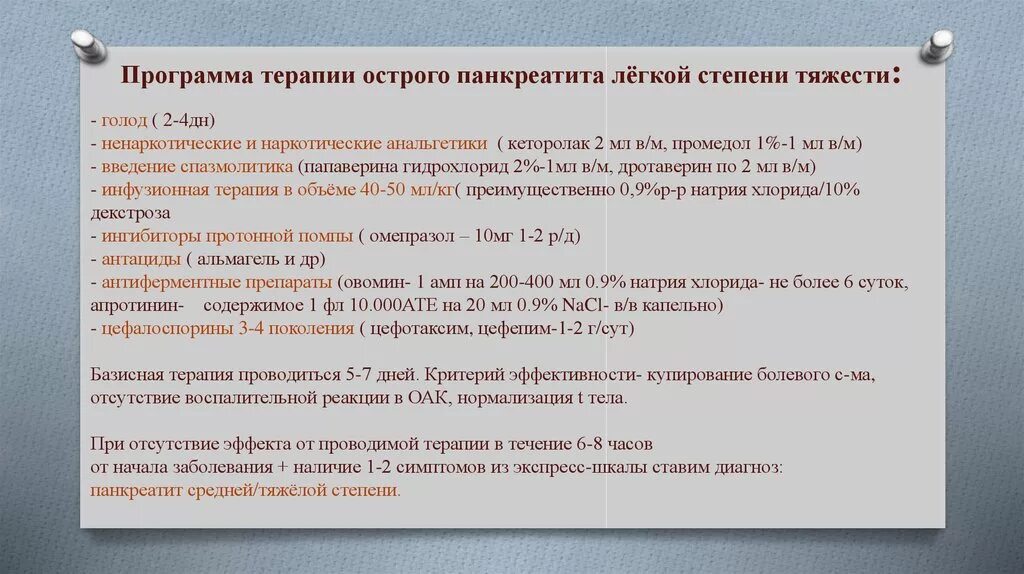 Программа терапии острого панкреатита лёгкой степени тяжести:

- голод ( 2-4дн)
- ненаркотические и наркотические анальгетики ( кеторолак 2 мл в/м, промедол 1%-1 мл в/м)
- введение спазмолитика (папаверина гидрохлорид 2%-1мл в/м, дротаверин по 2 мл в/м)
- инфузионная терапия в объёме 40-50 мл/кг( преимущественно 0,9%р-р натрия хлорида/10% декстроза
- ингибиторы протонной помпы ( омепразол – 10мг 1-2 р/д)
- антациды ( альмагель и др)
- антиферментные препараты (овомин- 1 амп на 200-400 мл 0.9% натрия хлорида- не более 6 суток, апротинин- содержимое 1 фл 10.000АТЕ на 20 мл 0.9% NaCl- в/в капельно)
- цефалоспорины 3-4 поколения ( цефотаксим, цефепим-1-2 г/сут)

Базисная терапия проводиться 5-7 дней. Критерий эффективности- купирование болевого с-ма, отсутствие воспалительной реакции в ОАК, нормализация t тела.

При отсутствие эффекта от проводимой терапии в течение 6-8 часов
от начала заболевания + наличие 1-2 симптомов из экспресс-шкалы ставим диагноз:
панкреатит средней/тяжёлой степени.